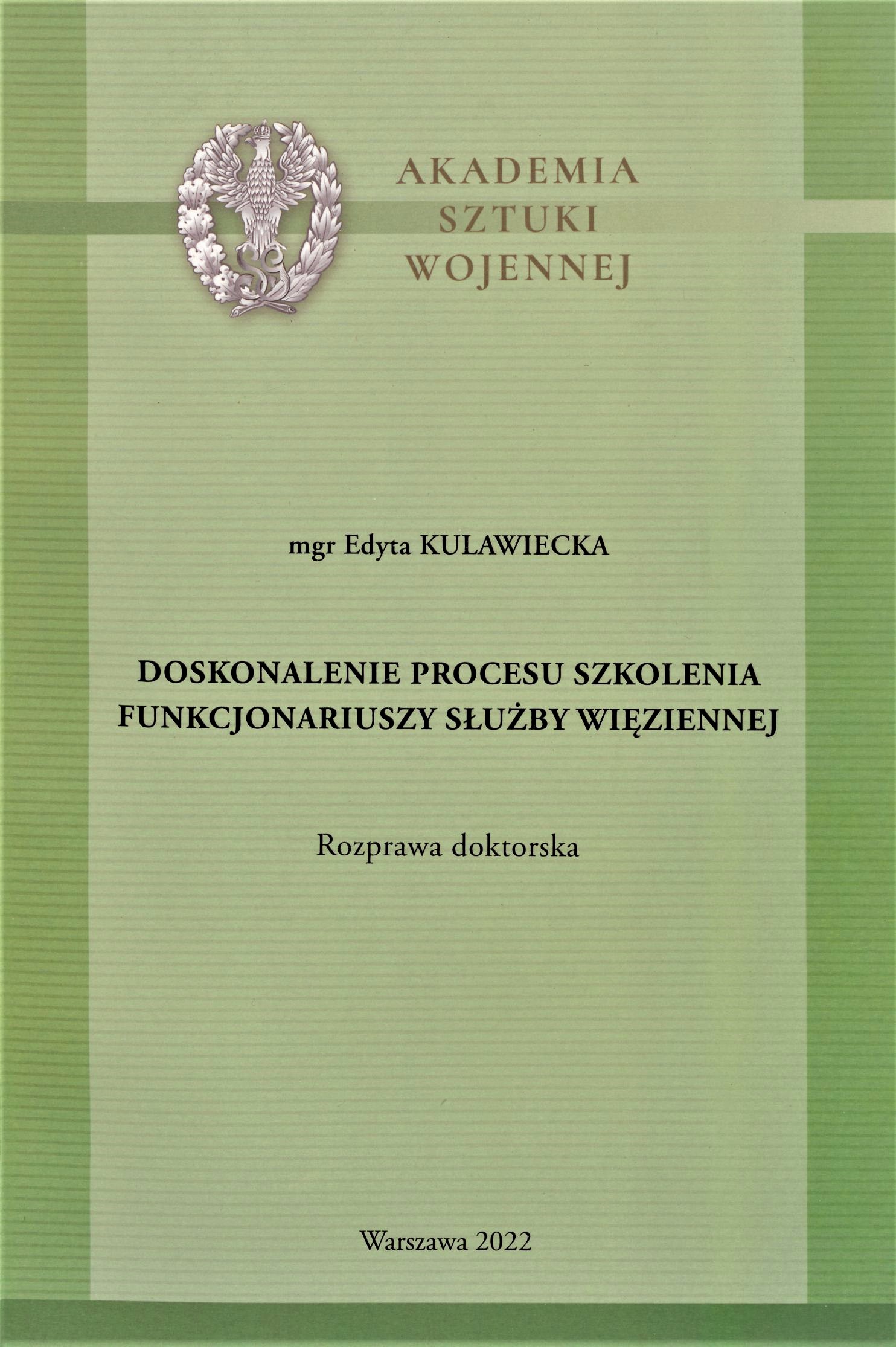 AKADEMIA
SZTUKI
WOJENNEJ

mgr Edyta KULAWIECKA

DOSKONALENIE PROCESU SZKOLENIA
FUNKCJONARIUSZY SŁUŻBY WIĘZIENNEJ

Rozprawa doktorska

Warszawa 2022